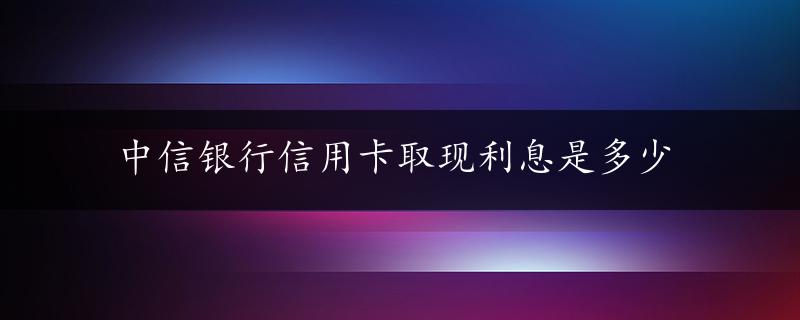 中信银行信用卡取现利息是多少